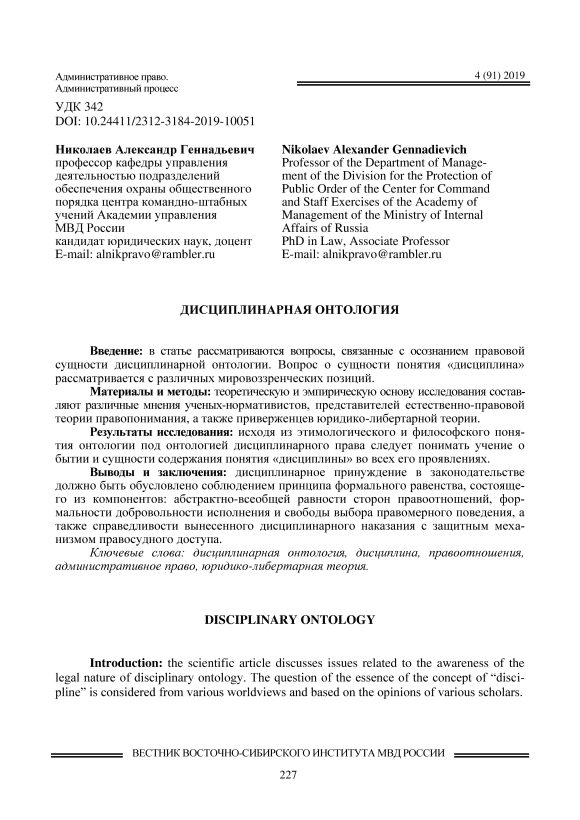 Административное право.
Административный процесс

4 (91) 2019

УДК 342
DOI: 10.24411/2312-3184-2019-10051

Николаев Александр Геннадьевич
профессор кафедры управления деятельностью подразделений обеспечения охраны общественного порядка центра командно-штабных учений Академии управления МВД России
кандидат юридических наук, доцент
E-mail: alnikpravo@rambler.ru

Nikolaev Alexander Gennadievich
Professor of the Department of Management of the Division for the Protection of Public Order of the Center for Command and Staff Exercises of the Academy of Management of the Ministry of Internal Affairs of Russia
PhD in Law, Associate Professor
E-mail: alnikpravo@rambler.ru

ДИСЦИПЛИНАРНАЯ ОНТОЛОГИЯ

Введение: в статье рассматриваются вопросы, связанные с осознанием правовой сущности дисциплинарной онтологии. Вопрос о сущности понятия «дисциплина» рассматривается с различных мировоззренческих позиций.

Материалы и методы: теоретическую и эмпирическую основу исследования составляют различные мнения ученых-нормативистов, представителей естественно-правовой теории правопонимания, а также приверженцев юридико-либертарной теории.

Результаты исследования: исходя из этимологического и философского понятия онтологии под онтологией дисциплинарного права следует понимать учение о бытии и сущности содержания понятия «дисциплины» во всех его проявлениях.

Выводы и заключения: дисциплинарное принуждение в законодательстве должно быть обусловлено соблюдением принципа формального равенства, состоящего из компонентов: абстрактно-всеобщей равности сторон правоотношений, формальности добровольности исполнения и свободы выбора правомерного поведения, а также справедливости вынесенного дисциплинарного наказания с защитным механизмом правосудного доступа.

Ключевые слова: дисциплинарная онтология, дисциплина, правоотношения, административное право, юридико-либертарная теория.

DISCIPLINARY ONTOLOGY

Introduction: the scientific article discusses issues related to the awareness of the legal nature of disciplinary ontology. The question of the essence of the concept of “discipline” is considered from various worldviews and based on the opinions of various scholars.

ВЕСТНИК ВОСТОЧНО-СИБИРСКОГО ИНСТИТУТА МВД РОССИИ

227